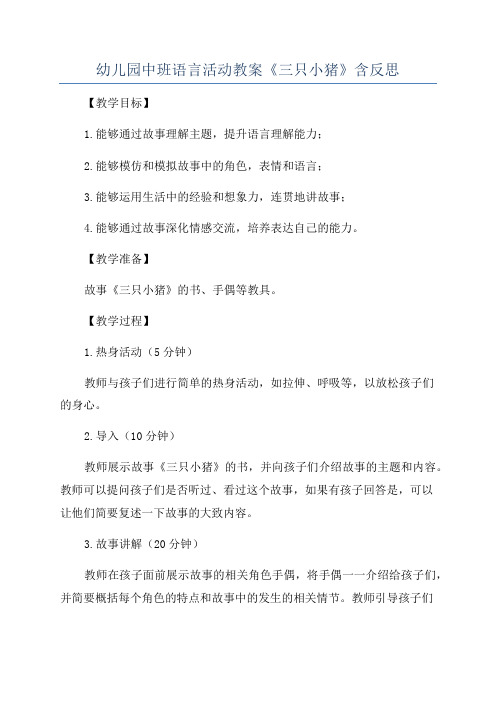 幼儿园中班语言活动教案《三只小猪》含反思

【教学目标】

1.能够通过故事理解主题，提升语言理解能力；

2.能够模仿和模拟故事中的角色，表情和语言；

3.能够运用生活中的经验和想象力，连贯地讲故事；

4.能够通过故事深化情感交流，培养表达自己的能力。

【教学准备】

故事《三只小猪》的书、手偶等教具。

【教学过程】

1.热身活动（5分钟）

教师与孩子们进行简单的热身活动，如拉伸、呼吸等，以放松孩子们的身心。

2.导入（10分钟）

教师展示故事《三只小猪》的书，并向孩子们介绍故事的主题和内容。教师可以提问孩子们是否听过、看过这个故事，如果有孩子回答是，可以让他们简要复述一下故事的大致内容。

3.故事讲解（20分钟）

教师在孩子面前展示故事的相关角色手偶，将手偶一一介绍给孩子们，并简要概括每个角色的特点和故事中的发生的相关情节。教师引导孩子们